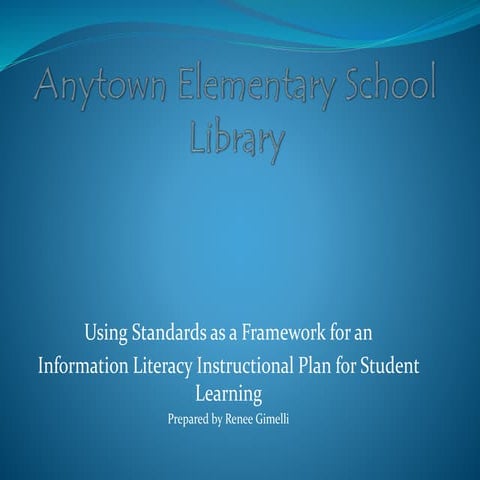 Anytown Elementary School Library

Using Standards as a Framework for an Information Literacy Instructional Plan for Student Learning

Prepared by Renee Gimelli